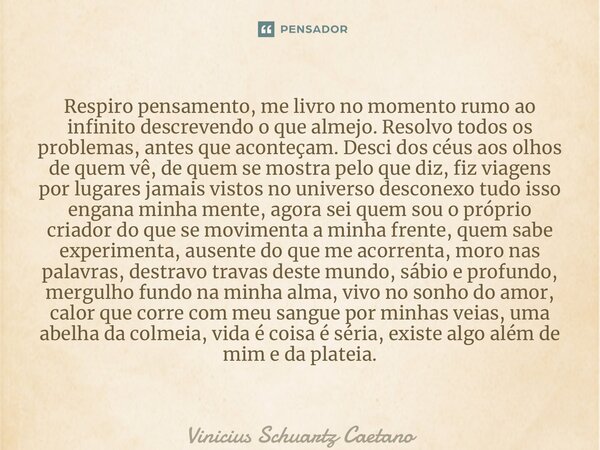 PENSADOR

Respiro pensamento, me livro no momento rumo ao infinito descrevendo o que almejo. Resolvo todos os problemas, antes que aconteçam. Desci dos céus aos olhos de quem vê, de quem se mostra pelo que diz, fiz viagens por lugares jamais vistos no universo desconexo tudo isso engana minha mente, agora sei quem sou o próprio criador do que se movimenta a minha frente, quem sabe experimenta, ausente do que me acorrenta, moro nas palavras, destravo travas deste mundo, sábio e profundo, mergulho fundo na minha alma, vivo no sonho do amor, calor que corre com meu sangue por minhas veias, uma abelha da colmeia, vida é coisa é séria, existe algo além de mim e da plateia.

Vinicius Schuartz Caetano